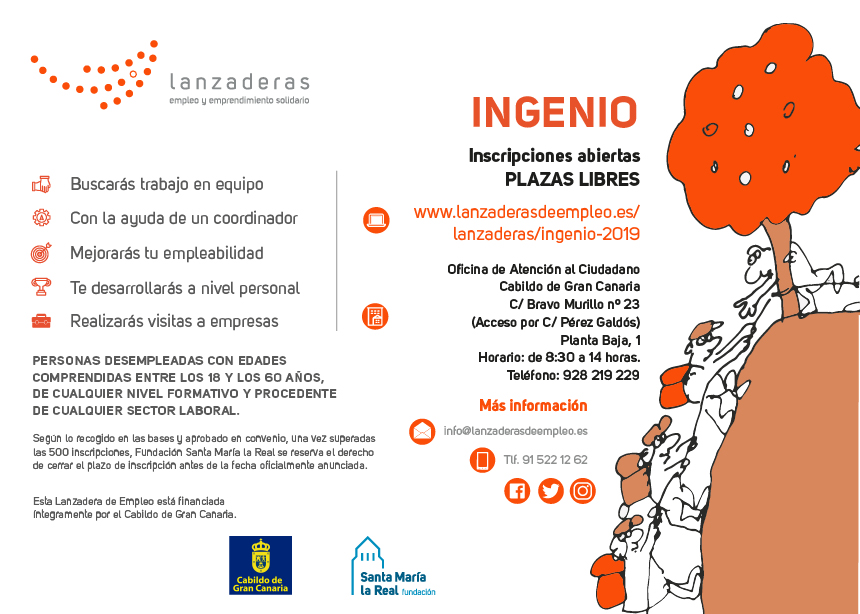 lanzaderas
empleo y emprendimiento solidario

Buscarás trabajo en equipo
Con la ayuda de un coordinador
Mejorarás tu empleabilidad
Te desarrollarás a nivel personal
Realizarás visitas a empresas

PERSONAS DESEMPLEADAS CON EDADES COMPRENDIDAS ENTRE LOS 18 Y LOS 60 AÑOS, DE CUALQUIER NIVEL FORMATIVO Y PROCEDENTE DE CUALQUIER SECTOR LABORAL.

Según lo recogido en las bases y aprobado en convenio, una vez superadas las 500 inscripciones, Fundación Santa María la Real se reserva el derecho de cerrar el plazo de inscripción antes de la fecha oficialmente anunciada.

Esta Lanzadera de Empleo está financiada íntegramente por el Cabildo de Gran Canaria.

Cabildo de Gran Canaria

Santa María la Real fundación

INGENIO

Inscripciones abiertas
PLAZAS LIBRES

www.lanzaderasdeempleo.es/lanzaderas/ingenio-2019

Oficina de Atención al Ciudadano
Cabildo de Gran Canaria
C/ Bravo Murillo nº 23
(Acceso por C/ Pérez Galdós)
Planta Baja, 1
Horario: de 8:30 a 14 horas.
Teléfono: 928 219 229

Más información

info@lanzaderasdeempleo.es

Tlf. 91 522 12 62